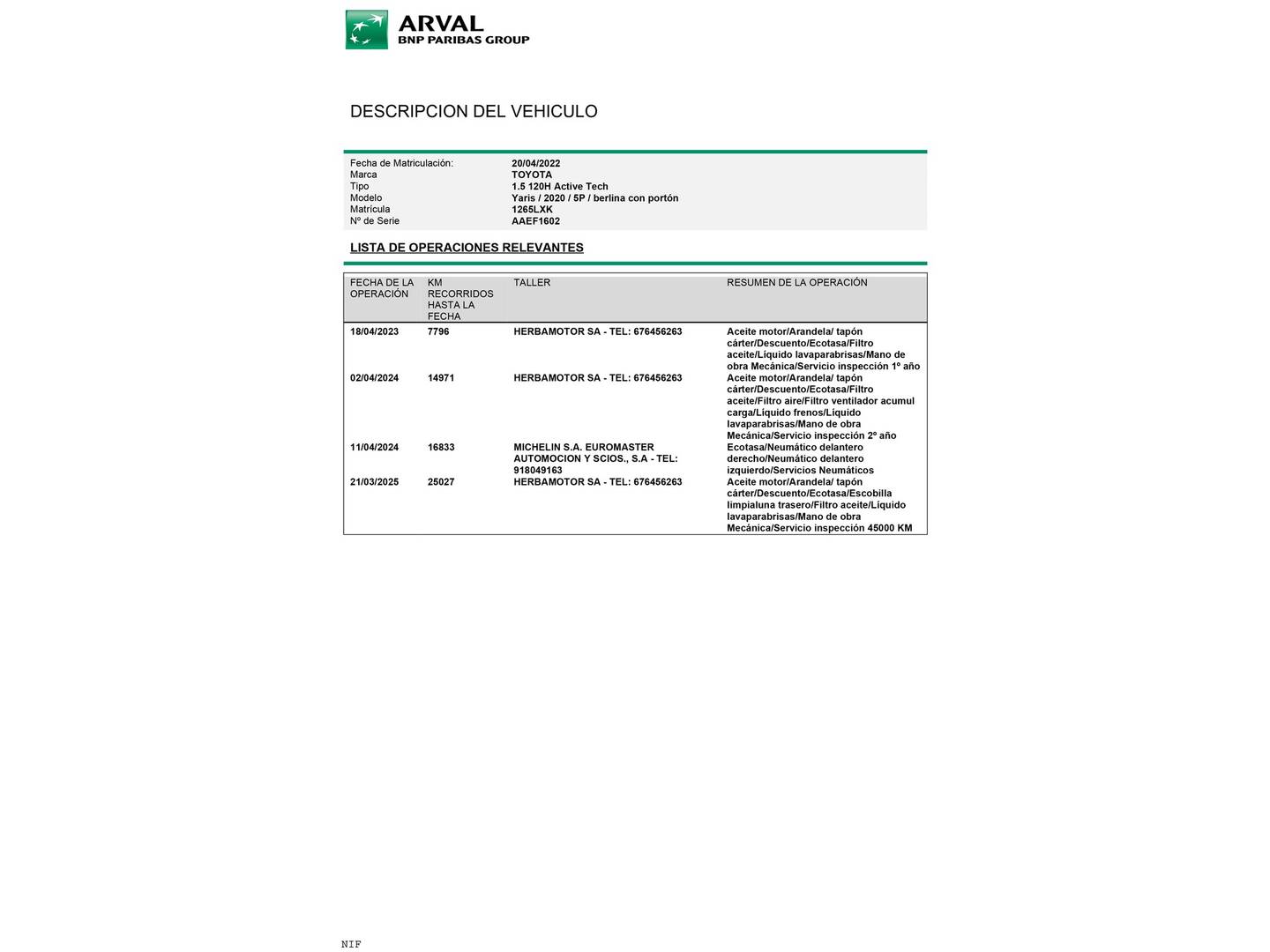 ARVAL
BNP PARIBAS GROUP

DESCRIPCION DEL VEHICULO

| | |
|---|---|
| Fecha de Matriculación: | 20/04/2022 |
| Marca | TOYOTA |
| Tipo | 1.5 120H Active Tech |
| Modelo | Yaris / 2020 / 5P / berlina con portón |
| Matrícula | 1265LXK |
| Nº de Serie | AAEF1602 |

LISTA DE OPERACIONES RELEVANTES

| FECHA DE LA OPERACIÓN | KM RECORRIDOS HASTA LA FECHA | TALLER | RESUMEN DE LA OPERACIÓN |
|---|---|---|---|
| 18/04/2023 | 7796 | HERBAMOTOR SA - TEL: 676456263 | Aceite motor/Arandela/ tapón cárter/Descuento/Ecotasa/Filtro aceite/Líquido lavaparabrisas/Mano de obra Mecánica/Servicio inspección 1º año |
| 02/04/2024 | 14971 | HERBAMOTOR SA - TEL: 676456263 | Aceite motor/Arandela/ tapón cárter/Descuento/Ecotasa/Filtro aceite/Filtro aire/Filtro ventilador acumul carga/Líquido frenos/Líquido lavaparabrisas/Mano de obra Mecánica/Servicio inspección 2º año |
| 11/04/2024 | 16833 | MICHELIN S.A. EUROMASTER AUTOMOCION Y SCIOS., S.A - TEL: 918049163 | Ecotasa/Neumático delantero derecho/Neumático delantero izquierdo/Servicios Neumáticos |
| 21/03/2025 | 25027 | HERBAMOTOR SA - TEL: 676456263 | Aceite motor/Arandela/ tapón cárter/Descuento/Ecotasa/Escobilla limpialuna trasero/Filtro aceite/Líquido lavaparabrisas/Mano de obra Mecánica/Servicio inspección 45000 KM |

NIF